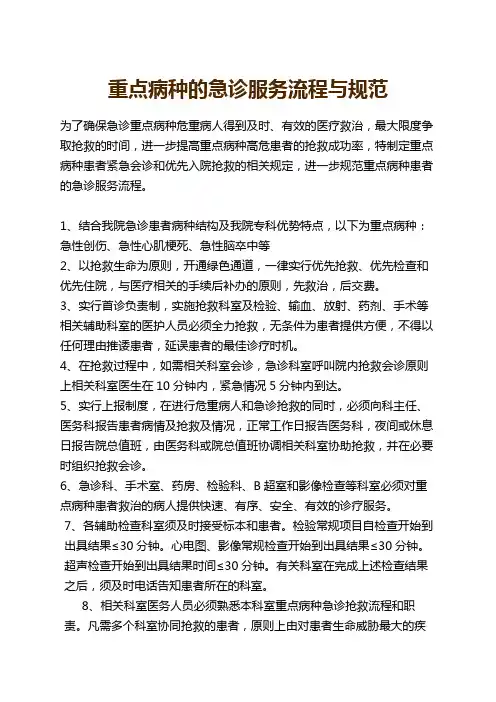 重点病种的急诊服务流程与规范

为了确保急诊重点病种危重病人得到及时、有效的医疗救治，最大限度争取抢救的时间，进一步提高重点病种高危患者的抢救成功率，特制定重点病种患者紧急会诊和优先入院抢救的相关规定，进一步规范重点病种患者的急诊服务流程。

1、结合我院急诊患者病种结构及我院专科优势特点，以下为重点病种：急性创伤、急性心肌梗死、急性脑卒中等

2、以抢救生命为原则，开通绿色通道，一律实行优先抢救、优先检查和优先住院，与医疗相关的手续后补办的原则，先救治，后交费。

3、实行首诊负责制，实施抢救科室及检验、输血、放射、药剂、手术等相关辅助科室的医护人员必须全力抢救，无条件为患者提供方便，不得以任何理由推诿患者，延误患者的最佳诊疗时机。

4、在抢救过程中，如需相关科室会诊，急诊科室呼叫院内抢救会诊原则上相关科室医生在 10 分钟内，紧急情况 5 分钟内到达。

5、实行上报制度，在进行危重病人和急诊抢救的同时，必须向科主任、医务科报告患者病情及抢救及情况，正常工作日报告医务科，夜间或休息日报告院总值班，由医务科或院总值班协调相关科室协助抢救，并在必要时组织抢救会诊。

6、急诊科、手术室、药房、检验科、B 超室和影像检查等科室必须对重点病种患者救治的病人提供快速、有序、安全、有效的诊疗服务。

7、各辅助检查科室须及时接受标本和患者。检验常规项目自检查开始到出具结果≤30 分钟。心电图、影像常规检查开始到出具结果≤30 分钟。超声检查开始到出具结果时间≤30 分钟。有关科室在完成上述检查结果之后，须及时电话告知患者所在的科室。

8、相关科室医务人员必须熟悉本科室重点病种急诊抢救流程和职责。凡需多个科室协同抢救的患者，原则上由对患者生命威胁最大的疾